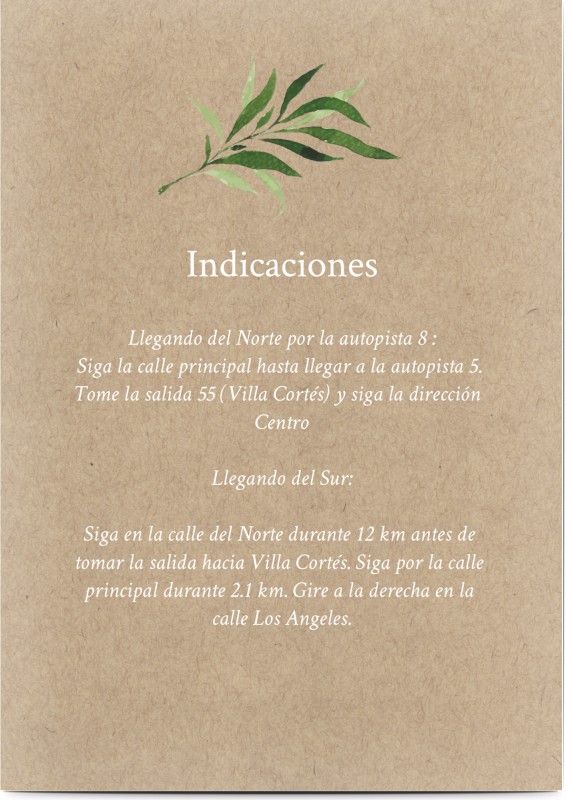 Indicaciones

Llegando del Norte por la autopista 8 :
Siga la calle principal hasta llegar a la autopista 5. Tome la salida 55 (Villa Cortés) y siga la dirección Centro

Llegando del Sur:

Siga en la calle del Norte durante 12 km antes de tomar la salida hacia Villa Cortés. Siga por la calle principal durante 2.1 km. Gire a la derecha en la calle Los Angeles.